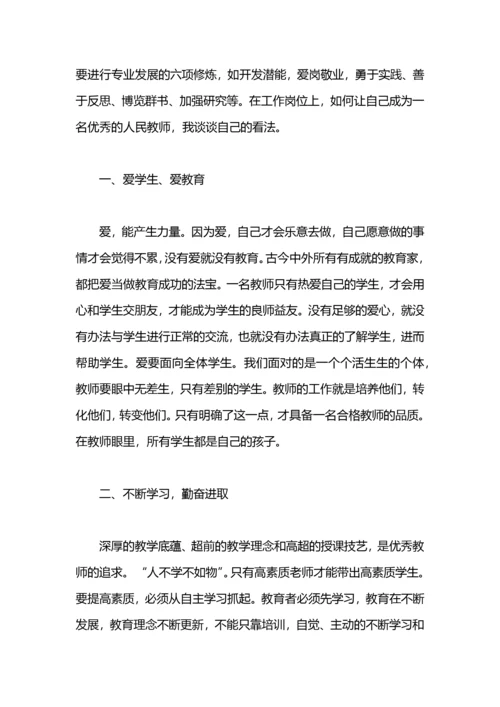 要进行专业发展的六项修炼，如开发潜能，爱岗敬业，勇于实践、善于反思、博览群书、加强研究等。在工作岗位上，如何让自己成为一名优秀的人民教师，我谈谈自己的看法。

一、爱学生、爱教育

爱，能产生力量。因为爱，自己才会乐意去做，自己愿意做的事情才会觉得不累，没有爱就没有教育。古今中外所有有成就的教育家，都把爱当做教育成功的法宝。一名教师只有热爱自己的学生，才会用心和学生交朋友，才能成为学生的良师益友。没有足够的爱心，就没有办法与学生进行正常的交流，也就没有办法真正的了解学生，进而帮助学生。爱要面向全体学生。我们面对的是一个个活生生的个体，教师要眼中无差生，只有差别的学生。教师的工作就是培养他们，转化他们，转变他们。只有明确了这一点，才具备一名合格教师的品质。在教师眼里，所有学生都是自己的孩子。

二、不断学习，勤奋进取

深厚的教学底蕴、超前的教学理念和高超的授课技艺，是优秀教师的追求。“人不学不如物”。只有高素质老师才能带出高素质学生。要提高素质，必须从自主学习抓起。教育者必须先学习，教育在不断发展，教育理念不断更新，不能只靠培训，自觉、主动的不断学习和